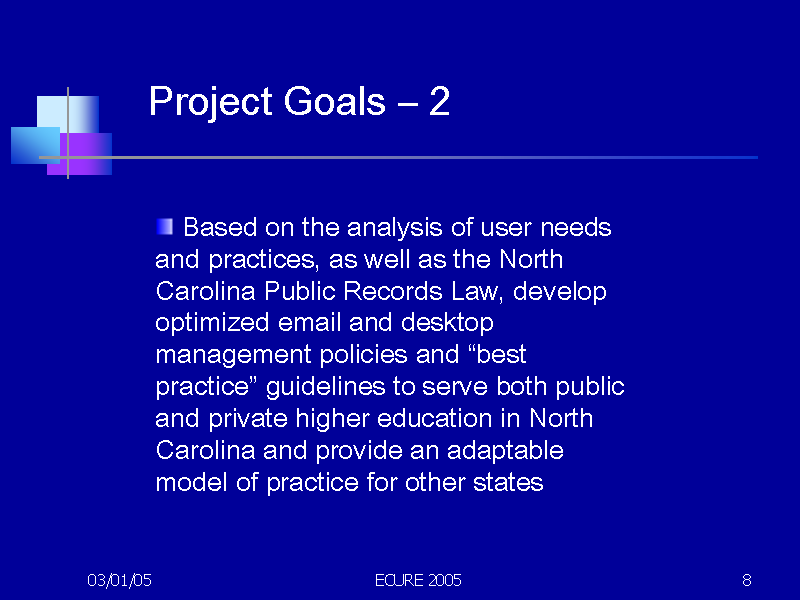 Project Goals – 2

Based on the analysis of user needs and practices, as well as the North Carolina Public Records Law, develop optimized email and desktop management policies and “best practice” guidelines to serve both public and private higher education in North Carolina and provide an adaptable model of practice for other states

03/01/05

ECURE 2005

8